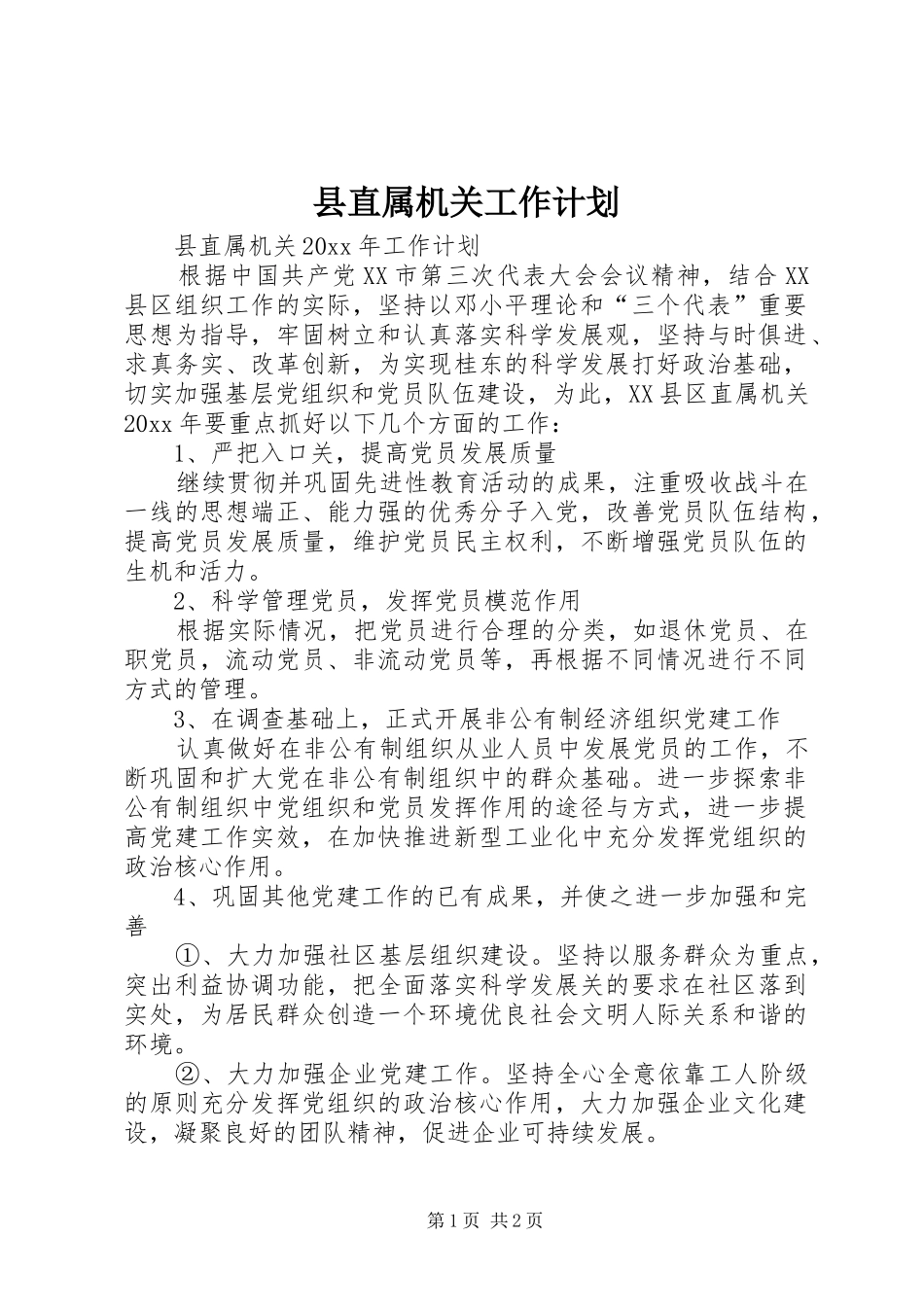 县直属机关工作计划

县直属机关20xx年工作计划

根据中国共产党XX市第三次代表大会会议精神，结合XX县区组织工作的实际，坚持以邓小平理论和“三个代表”重要思想为指导，牢固树立和认真落实科学发展观，坚持与时俱进、求真务实、改革创新，为实现桂东的科学发展打好政治基础，切实加强基层党组织和党员队伍建设，为此，XX县区直属机关20xx年要重点抓好以下几个方面的工作：

1、严把入口关，提高党员发展质量

继续贯彻并巩固先进性教育活动的成果，注重吸收战斗在一线的思想端正、能力强的优秀分子入党，改善党员队伍结构，提高党员发展质量，维护党员民主权利，不断增强党员队伍的生机和活力。

2、科学管理党员，发挥党员模范作用

根据实际情况，把党员进行合理的分类，如退休党员、在职党员，流动党员、非流动党员等，再根据不同情况进行不同方式的管理。

3、在调查基础上，正式开展非公有制经济组织党建工作

认真做好在非公有制组织从业人员中发展党员的工作，不断巩固和扩大党在非公有制组织中的群众基础。进一步探索非公有制组织中党组织和党员发挥作用的途径与方式，进一步提高党建工作实效，在加快推进新型工业化中充分发挥党组织的政治核心作用。

4、巩固其他党建工作的已有成果，并使之进一步加强和完善

①、大力加强社区基层组织建设。坚持以服务群众为重点，突出利益协调功能，把全面落实科学发展关的要求在社区落到实处，为居民群众创造一个环境优良社会文明人际关系和谐的环境。

②、大力加强企业党建工作。坚持全心全意依靠工人阶级的原则充分发挥党组织的政治核心作用，大力加强企业文化建设，凝聚良好的团队精神，促进企业可持续发展。

第1页 共2页